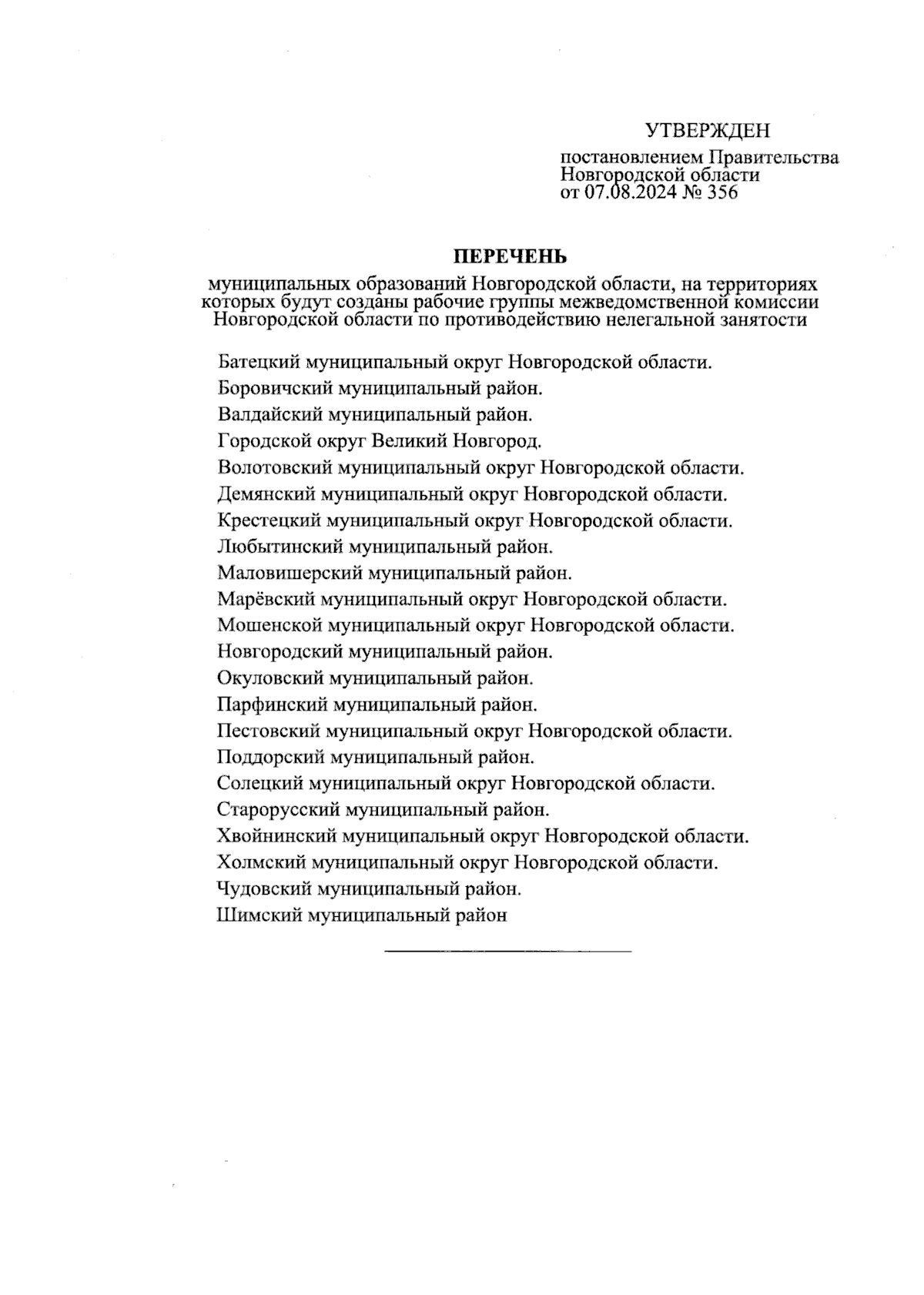 УТВЕРЖДЕН

постановлением Правительства Новгородской области от 07.08.2024 № 356

ПЕРЕЧЕНЬ

муниципальных образований Новгородской области, на территориях которых будут созданы рабочие группы межведомственной комиссии Новгородской области по противодействию нелегальной занятости

Батецкий муниципальный округ Новгородской области.

Боровичский муниципальный район.

Валдайский муниципальный район.

Городской округ Великий Новгород.

Волотовский муниципальный округ Новгородской области.

Демянский муниципальный округ Новгородской области.

Крестецкий муниципальный округ Новгородской области.

Любытинский муниципальный район.

Маловишерский муниципальный район.

Марёвский муниципальный округ Новгородской области.

Мошенской муниципальный округ Новгородской области.

Новгородский муниципальный район.

Окуловский муниципальный район.

Парфинский муниципальный район.

Пестовский муниципальный округ Новгородской области.

Поддорский муниципальный район.

Солецкий муниципальный округ Новгородской области.

Старорусский муниципальный район.

Хвойнинский муниципальный округ Новгородской области.

Холмский муниципальный округ Новгородской области.

Чудовский муниципальный район.

Шимский муниципальный район